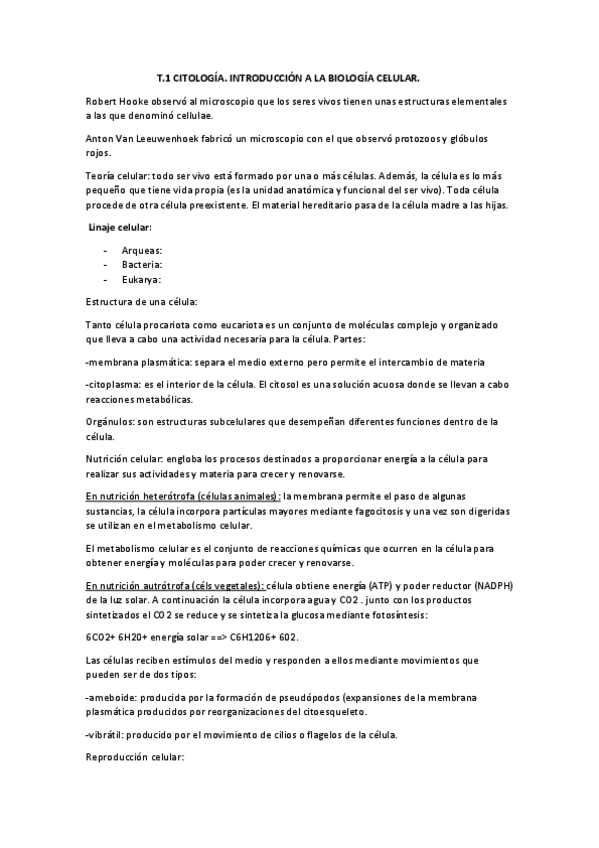 T.1 CITOLOGÍA. INTRODUCCIÓN A LA BIOLOGÍA CELULAR.

Robert Hooke observó al microscopio que los seres vivos tienen unas estructuras elementales a las que denominó cellulae.

Anton Van Leeuwenhoek fabricó un microscopio con el que observó protozoos y glóbulos rojos.

Teoría celular: todo ser vivo está formado por una o más células. Además, la célula es lo más pequeño que tiene vida propia (es la unidad anatómica y funcional del ser vivo). Toda célula procede de otra célula preexistente. El material hereditario pasa de la célula madre a las hijas.

Linaje celular:

- Arqueas:
- Bacteria:
- Eukarya:

Estructura de una célula:

Tanto célula procariota como eucariota es un conjunto de moléculas complejo y organizado que lleva a cabo una actividad necesaria para la célula. Partes:

-membrana plasmática: separa el medio externo pero permite el intercambio de materia

-citoplasma: es el interior de la célula. El citosol es una solución acuosa donde se llevan a cabo reacciones metabólicas.

Orgánulos: son estructuras subcelulares que desempeñan diferentes funciones dentro de la célula.

Nutrición celular: engloba los procesos destinados a proporcionar energía a la célula para realizar sus actividades y materia para crecer y renovarse.

En nutrición heterótrofa (células animales): la membrana permite el paso de algunas sustancias, la célula incorpora partículas mayores mediante fagocitosis y una vez son digeridas se utilizan en el metabolismo celular.

El metabolismo celular es el conjunto de reacciones químicas que ocurren en la célula para obtener energía y moléculas para poder crecer y renovarse.

En nutrición autrótrofa (céls vegetales): célula obtiene energía (ATP) y poder reductor (NADPH) de la luz solar. A continuación la célula incorpora agua y CO2 . junto con los productos sintetizados el CO2 se reduce y se sintetiza la glucosa mediante fotosíntesis:

6CO2+ 6H20+ energía solar ==> C6H1206+ 602.

Las células reciben estímulos del medio y responden a ellos mediante movimientos que pueden ser de dos tipos:

-ameboide: producida por la formación de pseudópodos (expansiones de la membrana plasmática producidos por reorganizaciones del citoesqueleto.

-vibrátil: producido por el movimiento de cilios o flagelos de la célula.

Reproducción celular: